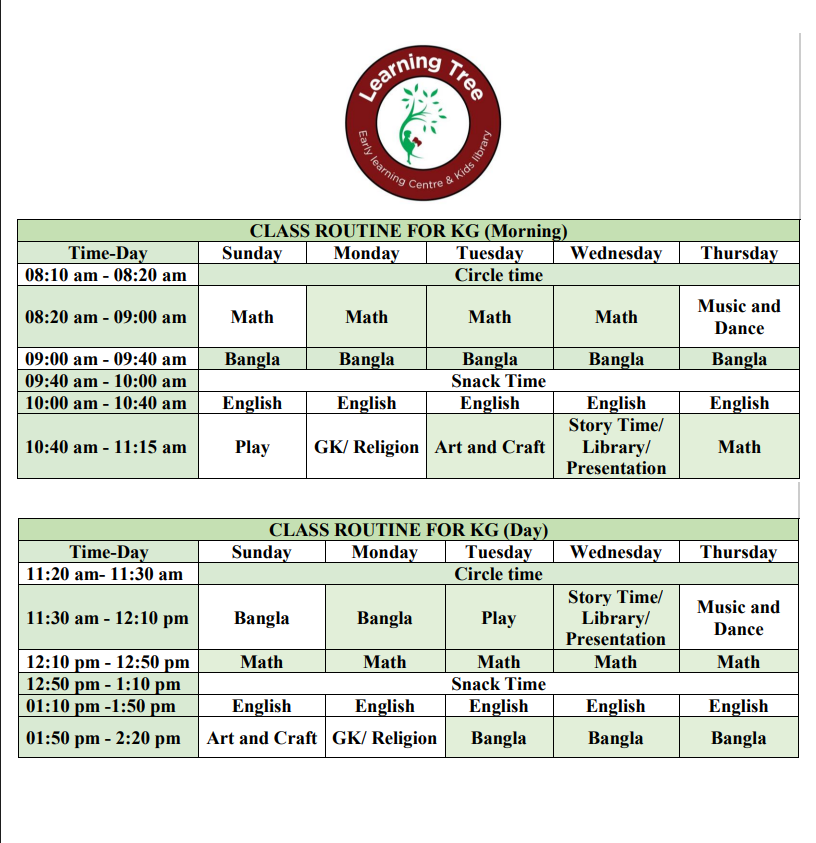 Learning Tree
Early learning Centre & Kids library

CLASS ROUTINE FOR KG (Morning)

| Time-Day | Sunday | Monday | Tuesday | Wednesday | Thursday |
|---|---|---|---|---|---|
| 08:10 am - 08:20 am | Circle time | | | | |
| 08:20 am - 09:00 am | Math | Math | Math | Math | Music and Dance |
| 09:00 am - 09:40 am | Bangla | Bangla | Bangla | Bangla | Bangla |
| 09:40 am - 10:00 am | Snack Time | | | | |
| 10:00 am - 10:40 am | English | English | English | English | English |
| 10:40 am - 11:15 am | Play | GK/ Religion | Art and Craft | Story Time/ Library/ Presentation | Math |

CLASS ROUTINE FOR KG (Day)

| Time-Day | Sunday | Monday | Tuesday | Wednesday | Thursday |
|---|---|---|---|---|---|
| 11:20 am- 11:30 am | Circle time | | | | |
| 11:30 am - 12:10 pm | Bangla | Bangla | Play | Story Time/ Library/ Presentation | Music and Dance |
| 12:10 pm - 12:50 pm | Math | Math | Math | Math | Math |
| 12:50 pm - 1:10 pm | Snack Time | | | | |
| 01:10 pm -1:50 pm | English | English | English | English | English |
| 01:50 pm - 2:20 pm | Art and Craft | GK/ Religion | Bangla | Bangla | Bangla |